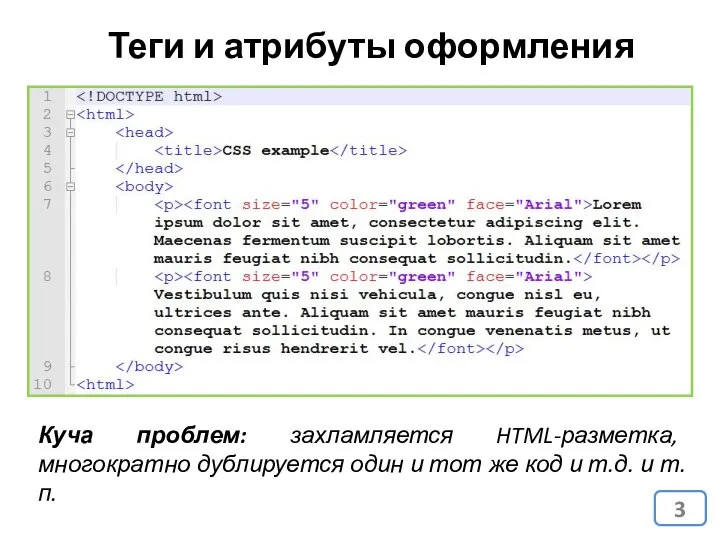 Теги и атрибуты оформления

1 <!DOCTYPE html>
2 <html>
3 <head>
4 <title>CSS example</title>
5 </head>
6 <body>
7 <p><font size="5" color="green" face="Arial">Lorem ipsum dolor sit amet, consectetur adipiscing elit. Maecenas fermentum suscipit lobortis. Aliquam sit amet mauris feugiat nibh consequat sollicitudin.</font></p>
8 <p><font size="5" color="green" face="Arial"> Vestibulum quis nisi vehicula, congue nisl eu, ultrices ante. Aliquam sit amet mauris feugiat nibh consequat sollicitudin. In congue venenatis metus, ut congue risus hendrerit vel.</font></p>
9 </body>
10 <html>

Куча проблем: захламляется HTML-разметка, многократно дублируется один и тот же код и т.д. и т. п.

3